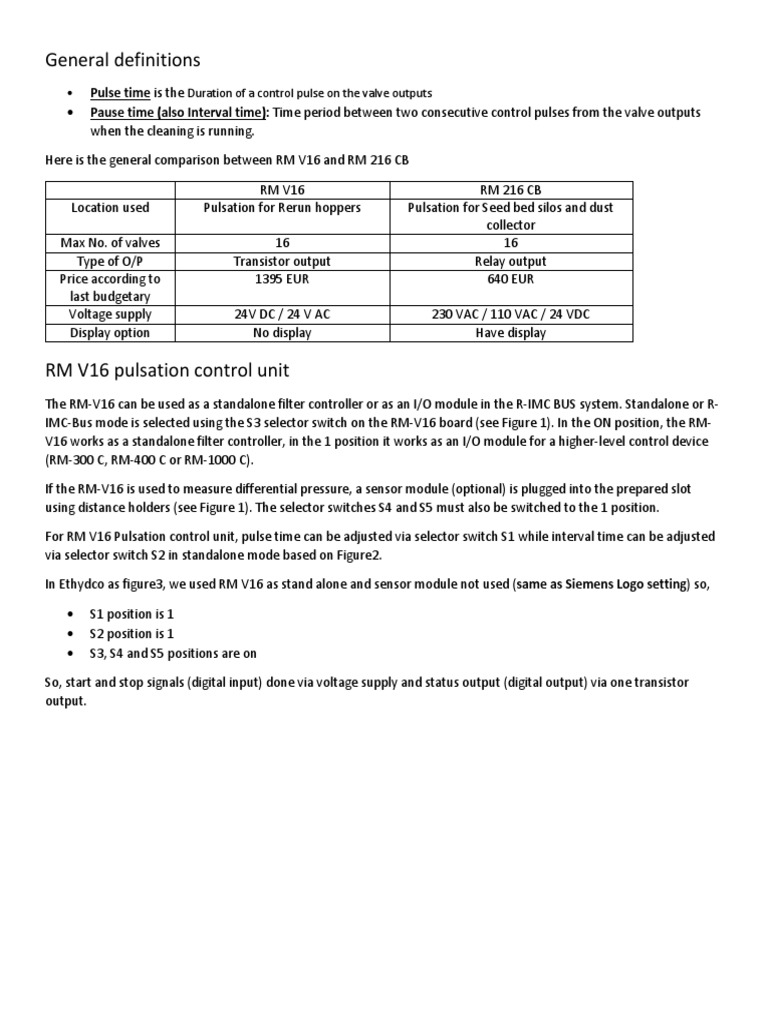 General definitions

• Pulse time is the Duration of a control pulse on the valve outputs
• Pause time (also Interval time): Time period between two consecutive control pulses from the valve outputs when the cleaning is running.

Here is the general comparison between RM V16 and RM 216 CB

| | RM V16 | RM 216 CB |
|---|---|---|
| Location used | Pulsation for Rerun hoppers | Pulsation for Seed bed silos and dust collector |
| Max No. of valves | 16 | 16 |
| Type of O/P | Transistor output | Relay output |
| Price according to last budgetary | 1395 EUR | 640 EUR |
| Voltage supply | 24V DC / 24 V AC | 230 VAC / 110 VAC / 24 VDC |
| Display option | No display | Have display |

RM V16 pulsation control unit

The RM-V16 can be used as a standalone filter controller or as an I/O module in the R-IMC BUS system. Standalone or R-IMC-Bus mode is selected using the S3 selector switch on the RM-V16 board (see Figure 1). In the ON position, the RM-V16 works as a standalone filter controller, in the 1 position it works as an I/O module for a higher-level control device (RM-300 C, RM-400 C or RM-1000 C).

If the RM-V16 is used to measure differential pressure, a sensor module (optional) is plugged into the prepared slot using distance holders (see Figure 1). The selector switches S4 and S5 must also be switched to the 1 position.

For RM V16 Pulsation control unit, pulse time can be adjusted via selector switch S1 while interval time can be adjusted via selector switch S2 in standalone mode based on Figure2.

In Ethydco as figure3, we used RM V16 as stand alone and sensor module not used (same as Siemens Logo setting) so,

• S1 position is 1
• S2 position is 1
• S3, S4 and S5 positions are on

So, start and stop signals (digital input) done via voltage supply and status output (digital output) via one transistor output.